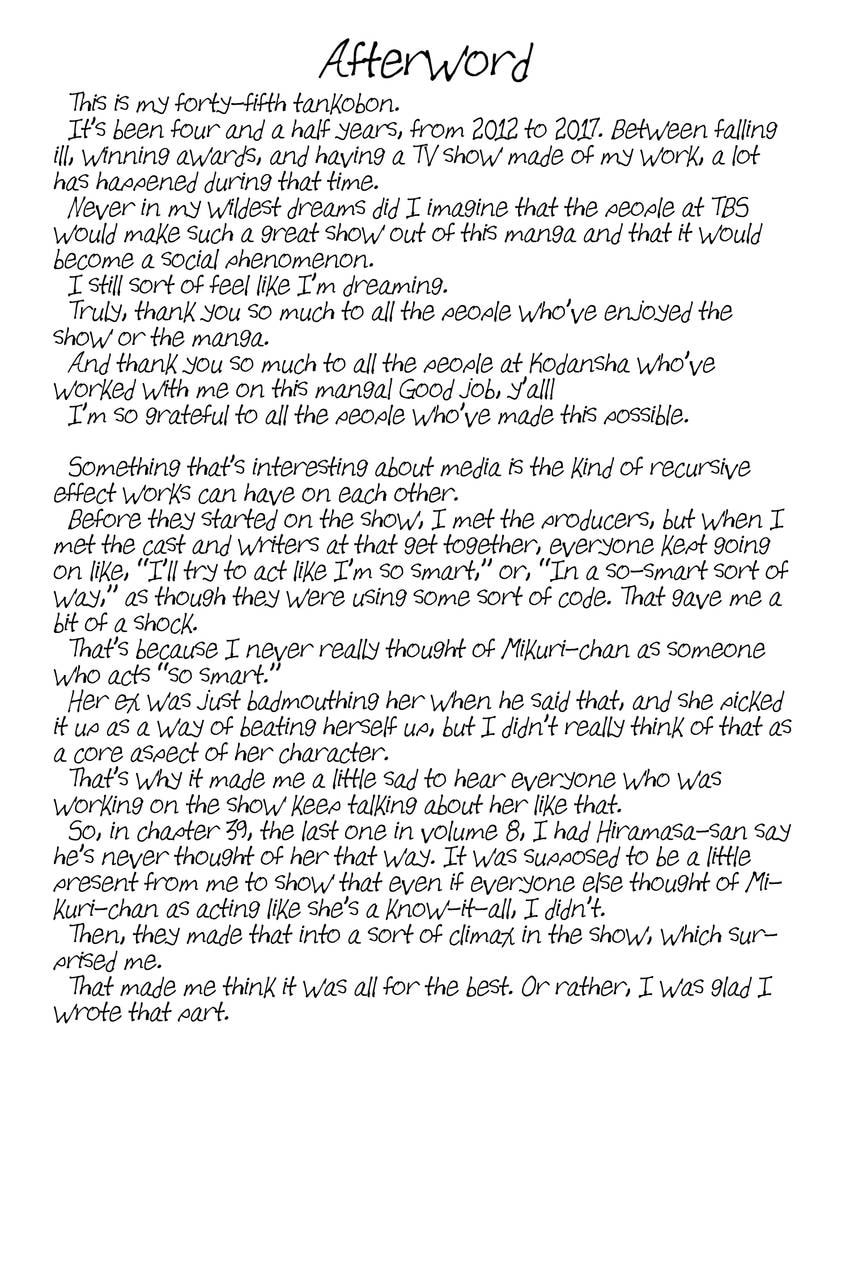 Afterword

This is my forty-fifth tankobon.

It's been four and a half years, from 2012 to 2017. Between falling ill, winning awards, and having a TV show made of my work, a lot has happened during that time.

Never in my wildest dreams did I imagine that the people at TBS would make such a great show out of this manga and that it would become a social phenomenon.

I still sort of feel like I'm dreaming.

Truly, thank you so much to all the people who've enjoyed the show or the manga.

And thank you so much to all the people at Kodansha who've worked with me on this manga! Good job, y'all!

I'm so grateful to all the people who've made this possible.

Something that's interesting about media is the kind of recursive effect works can have on each other.

Before they started on the show, I met the producers, but when I met the cast and writers at that get together, everyone kept going on like, "I'll try to act like I'm so smart," or, "In a so-smart sort of way," as though they were using some sort of code. That gave me a bit of a shock.

That's because I never really thought of Mikuri-chan as someone who acts "so smart."

Her ex was just badmouthing her when he said that, and she picked it up as a way of beating herself up, but I didn't really think of that as a core aspect of her character.

That's why it made me a little sad to hear everyone who was working on the show keep talking about her like that.

So, in chapter 39, the last one in volume 8, I had Hiramasa-san say he's never thought of her that way. It was supposed to be a little present from me to show that even if everyone else thought of Mikuri-chan as acting like she's a know-it-all, I didn't.

Then, they made that into a sort of climax in the show, which surprised me.

That made me think it was all for the best. Or rather, I was glad I wrote that part.